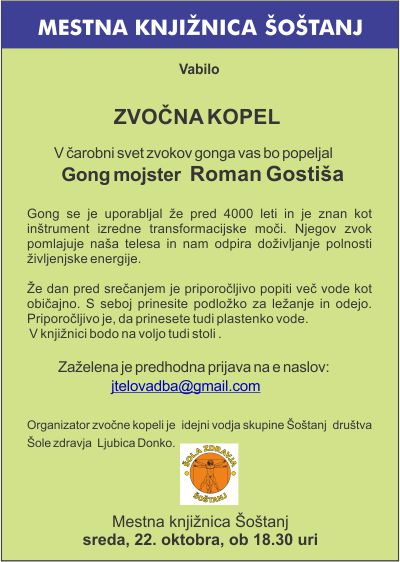 MESTNA KNJIŽNICA ŠOŠTANJ

Vabilo

ZVOČNA KOPEL

V čarobni svet zvokov gonga vas bo popeljal

Gong mojster Roman Gostiša

Gong se je uporabljal že pred 4000 leti in je znan kot inštrument izredne transformacijske moči. Njegov zvok pomlajuje naša telesa in nam odpira doživljanje polnosti življenjske energije.

Že dan pred srečanjem je priporočljivo popiti več vode kot običajno. S seboj prinesite podložko za ležanje in odejo. Priporočljivo je, da prinesete tudi plastenko vode. V knjižnici bodo na voljo tudi stoli .

Zaželena je predhodna prijava na e naslov:

jtelovadba@gmail.com

Organizator zvočne kopeli je idejni vodja skupine Šoštanj društva Šole zdravja Ljubica Donko.

ŠOLA ZDRAVJA
ŠOŠTANJ

Mestna knjižnica Šoštanj
sreda, 22. oktobra, ob 18.30 uri